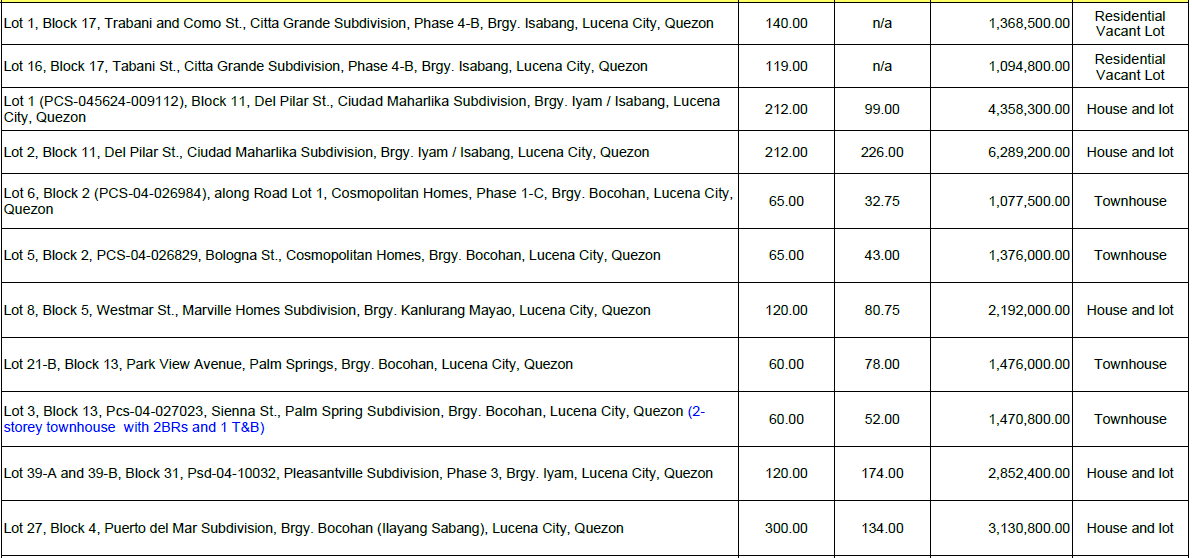 | Lot 1, Block 17, Trabani and Como St., Citta Grande Subdivision, Phase 4-B, Brgy. Isabang, Lucena City, Quezon | 140.00 | n/a | 1,368,500.00 | Residential Vacant Lot |
|---|---|---|---|---|
| Lot 16, Block 17, Tabani St., Citta Grande Subdivision, Phase 4-B, Brgy. Isabang, Lucena City, Quezon | 119.00 | n/a | 1,094,800.00 | Residential Vacant Lot |
| Lot 1 (PCS-045624-009112), Block 11, Del Pilar St., Ciudad Maharlika Subdivision, Brgy. Iyam / Isabang, Lucena City, Quezon | 212.00 | 99.00 | 4,358,300.00 | House and lot |
| Lot 2, Block 11, Del Pilar St., Ciudad Maharlika Subdivision, Brgy. Iyam / Isabang, Lucena City, Quezon | 212.00 | 226.00 | 6,289,200.00 | House and lot |
| Lot 6, Block 2 (PCS-04-026984), along Road Lot 1, Cosmopolitan Homes, Phase 1-C, Brgy. Bocohan, Lucena City, Quezon | 65.00 | 32.75 | 1,077,500.00 | Townhouse |
| Lot 5, Block 2, PCS-04-026829, Bologna St., Cosmopolitan Homes, Brgy. Bocohan, Lucena City, Quezon | 65.00 | 43.00 | 1,376,000.00 | Townhouse |
| Lot 8, Block 5, Westmar St., Marville Homes Subdivision, Brgy. Kanlurang Mayao, Lucena City, Quezon | 120.00 | 80.75 | 2,192,000.00 | House and lot |
| Lot 21-B, Block 13, Park View Avenue, Palm Springs, Brgy. Bocohan, Lucena City, Quezon | 60.00 | 78.00 | 1,476,000.00 | Townhouse |
| Lot 3, Block 13, Pcs-04-027023, Sienna St., Palm Spring Subdivision, Brgy. Bocohan, Lucena City, Quezon (2-storey townhouse with 2BRs and 1 T&B) | 60.00 | 52.00 | 1,470,800.00 | Townhouse |
| Lot 39-A and 39-B, Block 31, Psd-04-10032, Pleasantville Subdivision, Phase 3, Brgy. Iyam, Lucena City, Quezon | 120.00 | 174.00 | 2,852,400.00 | House and lot |
| Lot 27, Block 4, Puerto del Mar Subdivision, Brgy. Bocohan (Ilayang Sabang), Lucena City, Quezon | 300.00 | 134.00 | 3,130,800.00 | House and lot |